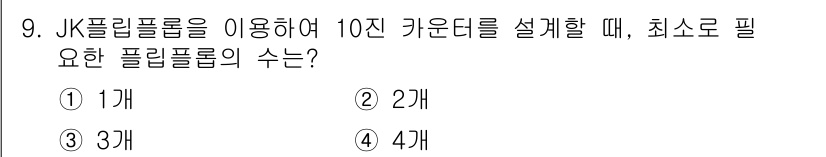 9. JK플립플롭을 이용하여 10진 카운터를 설계할 때, 최소로 필요한 플립플롭의 수는?

① 1개
② 2개
③ 3개
④ 4개